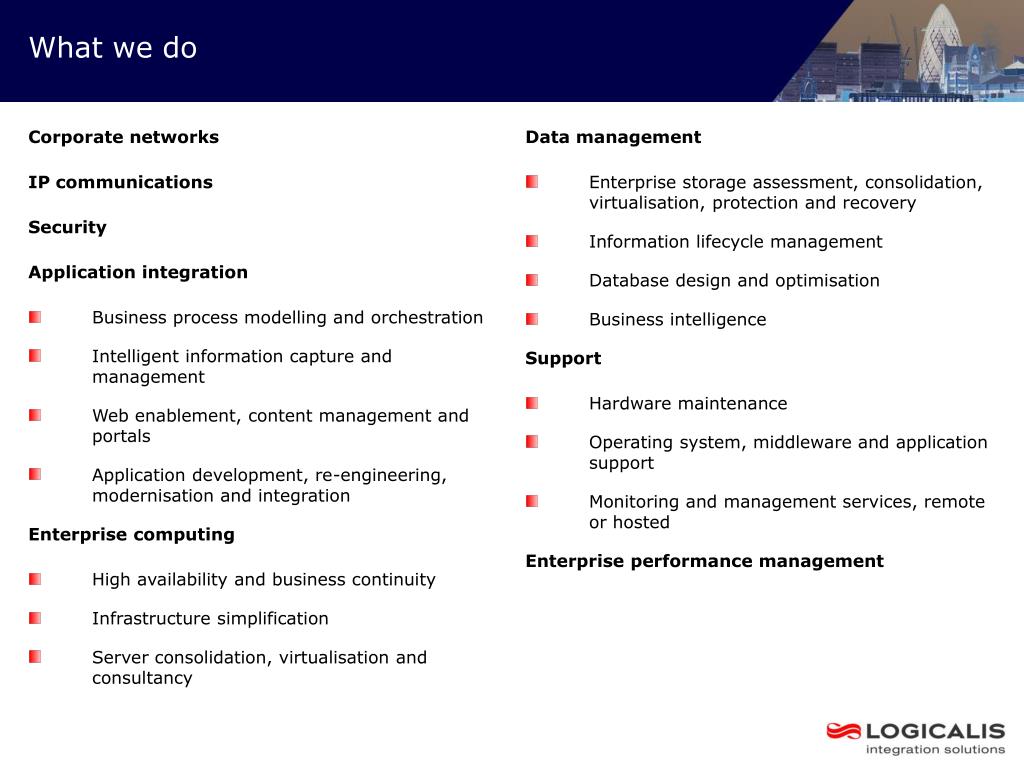 What we do

Corporate networks

IP communications

Security

Application integration

Business process modelling and orchestration

Intelligent information capture and management

Web enablement, content management and portals

Application development, re-engineering, modernisation and integration

Enterprise computing

High availability and business continuity

Infrastructure simplification

Server consolidation, virtualisation and consultancy

Data management

Enterprise storage assessment, consolidation, virtualisation, protection and recovery

Information lifecycle management

Database design and optimisation

Business intelligence

Support

Hardware maintenance

Operating system, middleware and application support

Monitoring and management services, remote or hosted

Enterprise performance management

LOGICALIS
integration solutions